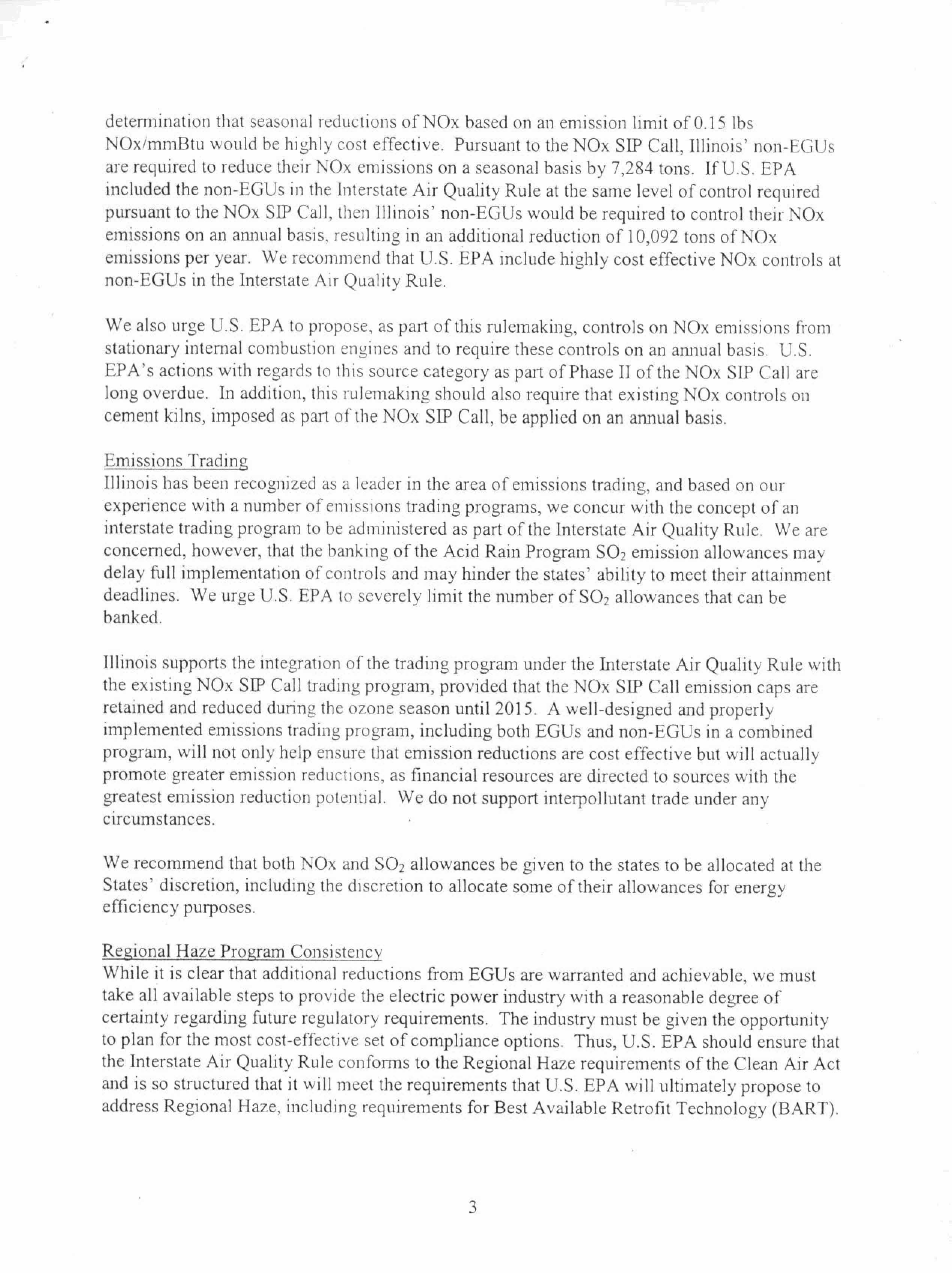 determination that seasonal reductions of NOx based on an emission limit of 0.15 lbs NOx/mmBtu would be highly cost effective. Pursuant to the NOx SIP Call, Illinois' non-EGUs are required to reduce their NOx emissions on a seasonal basis by 7,284 tons. If U.S. EPA included the non-EGUs in the Interstate Air Quality Rule at the same level of control required pursuant to the NOx SIP Call, then Illinois' non-EGUs would be required to control their NOx emissions on an annual basis, resulting in an additional reduction of 10,092 tons of NOx emissions per year. We recommend that U.S. EPA include highly cost effective NOx controls at non-EGUs in the Interstate Air Quality Rule.

We also urge U.S. EPA to propose, as part of this rulemaking, controls on NOx emissions from stationary internal combustion engines and to require these controls on an annual basis. U.S. EPA's actions with regards to this source category as part of Phase II of the NOx SIP Call are long overdue. In addition, this rulemaking should also require that existing NOx controls on cement kilns, imposed as part of the NOx SIP Call, be applied on an annual basis.

Emissions Trading
Illinois has been recognized as a leader in the area of emissions trading, and based on our experience with a number of emissions trading programs, we concur with the concept of an interstate trading program to be administered as part of the Interstate Air Quality Rule. We are concerned, however, that the banking of the Acid Rain Program $SO_2$ emission allowances may delay full implementation of controls and may hinder the states' ability to meet their attainment deadlines. We urge U.S. EPA to severely limit the number of $SO_2$ allowances that can be banked.

Illinois supports the integration of the trading program under the Interstate Air Quality Rule with the existing NOx SIP Call trading program, provided that the NOx SIP Call emission caps are retained and reduced during the ozone season until 2015. A well-designed and properly implemented emissions trading program, including both EGUs and non-EGUs in a combined program, will not only help ensure that emission reductions are cost effective but will actually promote greater emission reductions, as financial resources are directed to sources with the greatest emission reduction potential. We do not support interpollutant trade under any circumstances.

We recommend that both NOx and $SO_2$ allowances be given to the states to be allocated at the States' discretion, including the discretion to allocate some of their allowances for energy efficiency purposes.

Regional Haze Program Consistency
While it is clear that additional reductions from EGUs are warranted and achievable, we must take all available steps to provide the electric power industry with a reasonable degree of certainty regarding future regulatory requirements. The industry must be given the opportunity to plan for the most cost-effective set of compliance options. Thus, U.S. EPA should ensure that the Interstate Air Quality Rule conforms to the Regional Haze requirements of the Clean Air Act and is so structured that it will meet the requirements that U.S. EPA will ultimately propose to address Regional Haze, including requirements for Best Available Retrofit Technology (BART).

3